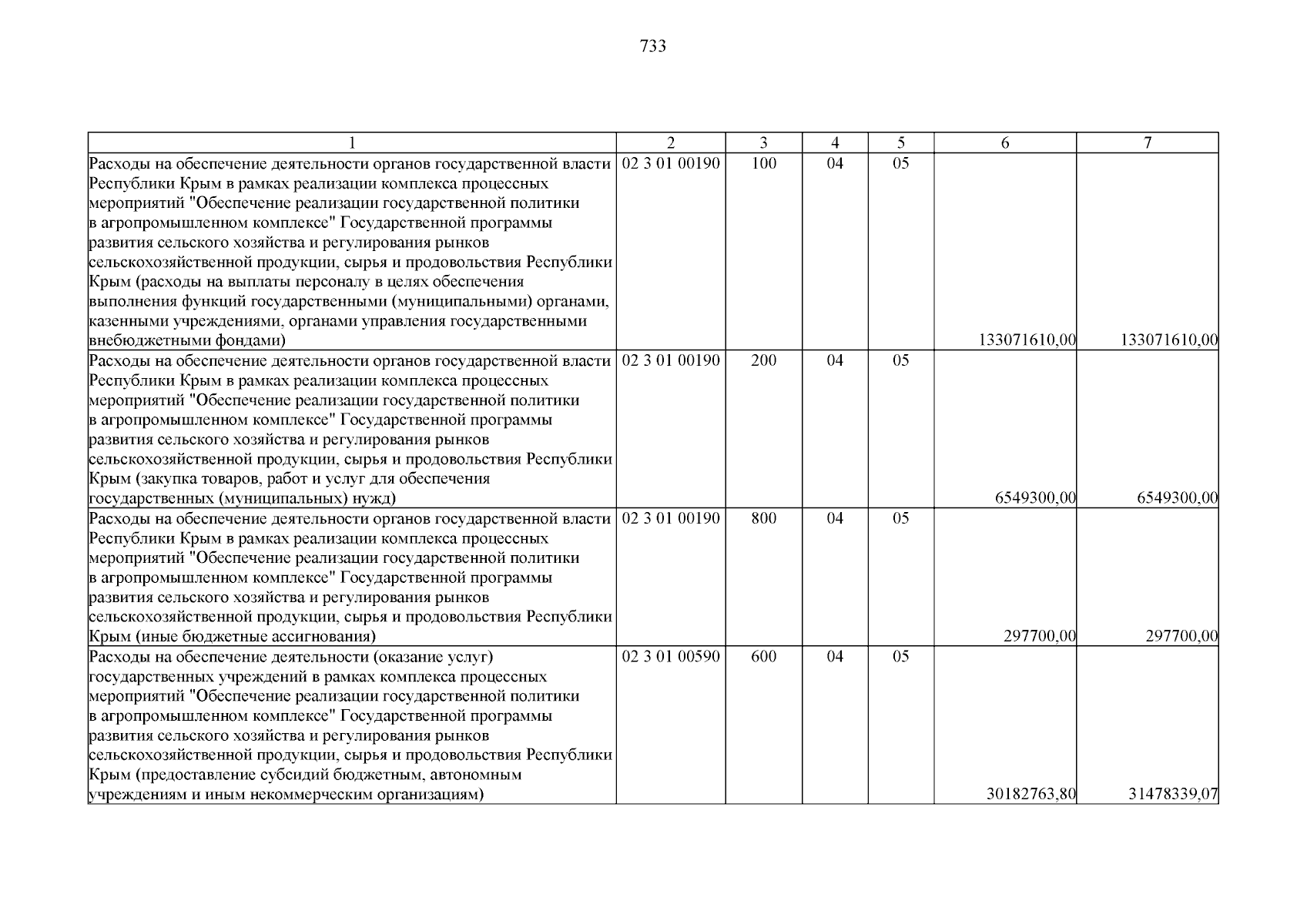 733

| 1 | 2 | 3 | 4 | 5 | 6 | 7 |
|---|---|---|---|---|---|---|
| Расходы на обеспечение деятельности органов государственной власти Республики Крым в рамках реализации комплекса процессных мероприятий "Обеспечение реализации государственной политики в агропромышленном комплексе" Государственной программы развития сельского хозяйства и регулирования рынков сельскохозяйственной продукции, сырья и продовольствия Республики Крым (расходы на выплаты персоналу в целях обеспечения выполнения функций государственными (муниципальными) органами, казенными учреждениями, органами управления государственными внебюджетными фондами) | 02 3 01 00190 | 100 | 04 | 05 | 133071610,00 | 133071610,00 |
| Расходы на обеспечение деятельности органов государственной власти Республики Крым в рамках реализации комплекса процессных мероприятий "Обеспечение реализации государственной политики в агропромышленном комплексе" Государственной программы развития сельского хозяйства и регулирования рынков сельскохозяйственной продукции, сырья и продовольствия Республики Крым (закупка товаров, работ и услуг для обеспечения государственных (муниципальных) нужд) | 02 3 01 00190 | 200 | 04 | 05 | 6549300,00 | 6549300,00 |
| Расходы на обеспечение деятельности органов государственной власти Республики Крым в рамках реализации комплекса процессных мероприятий "Обеспечение реализации государственной политики в агропромышленном комплексе" Государственной программы развития сельского хозяйства и регулирования рынков сельскохозяйственной продукции, сырья и продовольствия Республики Крым (иные бюджетные ассигнования) | 02 3 01 00190 | 800 | 04 | 05 | 297700,00 | 297700,00 |
| Расходы на обеспечение деятельности (оказание услуг) государственных учреждений в рамках комплекса процессных мероприятий "Обеспечение реализации государственной политики в агропромышленном комплексе" Государственной программы развития сельского хозяйства и регулирования рынков сельскохозяйственной продукции, сырья и продовольствия Республики Крым (предоставление субсидий бюджетным, автономным учреждениям и иным некоммерческим организациям) | 02 3 01 00590 | 600 | 04 | 05 | 30182763,80 | 31478339,07 |